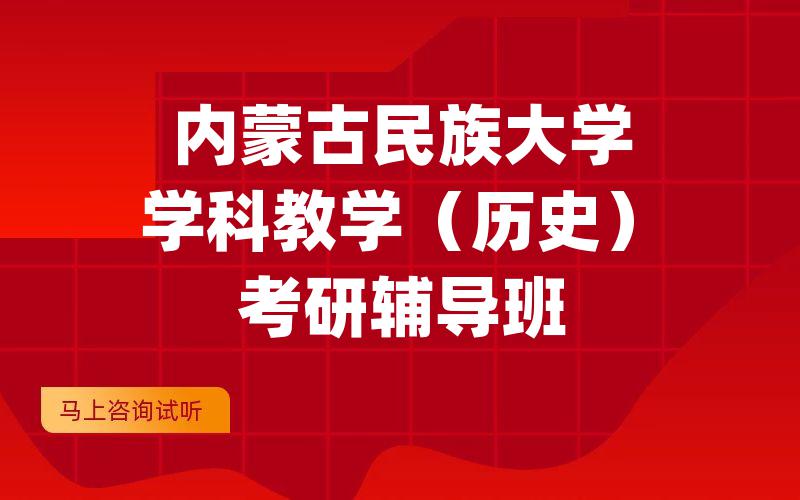 内蒙古民族大学
学科教学（历史）
考研辅导班

马上咨询试听